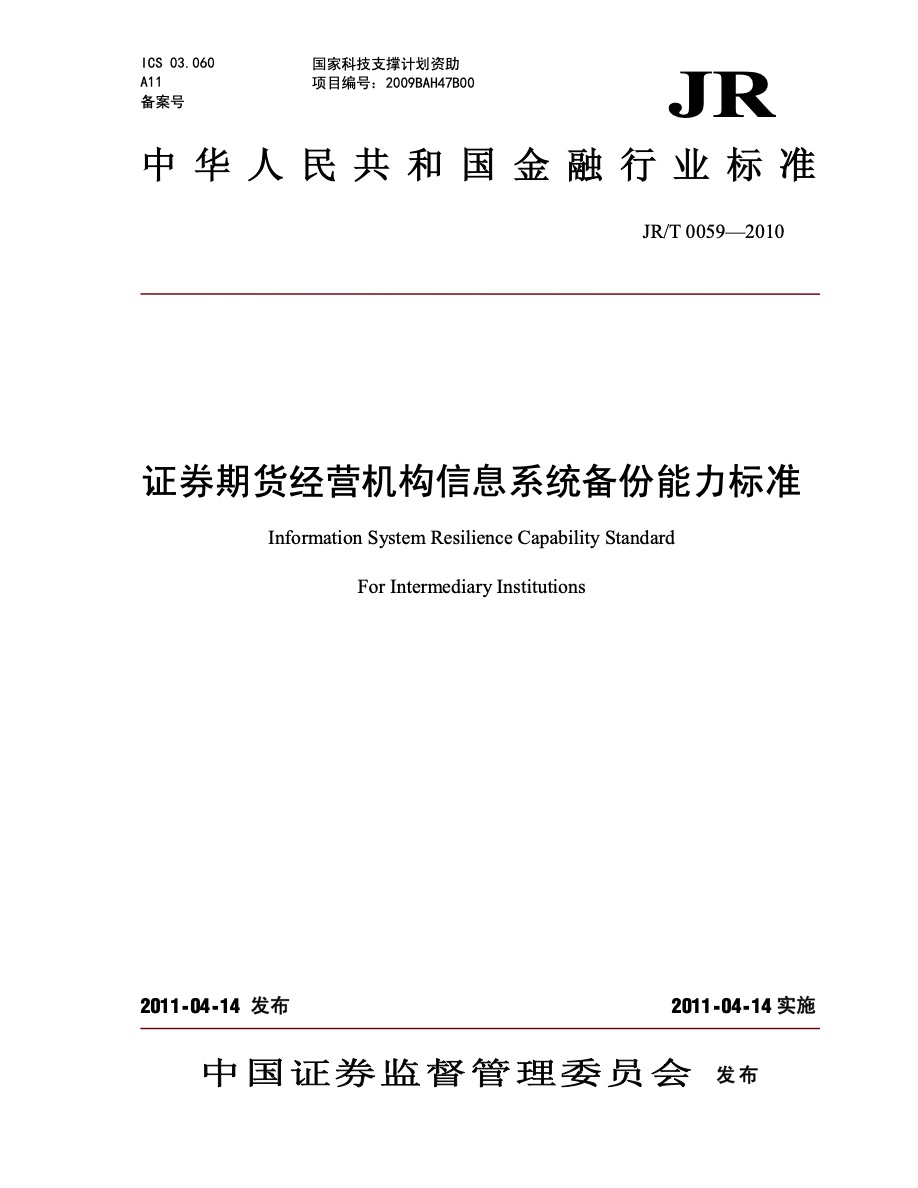 ICS 03.060
A11
备案号

国家科技支撑计划资助
项目编号：2009BAH47B00

JR

中华人民共和国金融行业标准

JR/T 0059—2010

证券期货经营机构信息系统备份能力标准

Information System Resilience Capability Standard

For Intermediary Institutions

2011-04-14 发布

2011-04-14 实施

中国证券监督管理委员会 发布